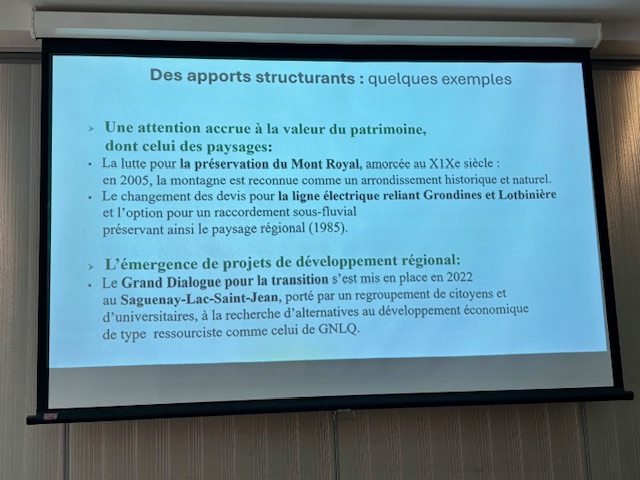 Des apports structurants : quelques exemples

➢ Une attention accrue à la valeur du patrimoine, dont celui des paysages:

• La lutte pour la préservation du Mont Royal, amorcée au X1Xe siècle : en 2005, la montagne est reconnue comme un arrondissement historique et naturel.
• Le changement des devis pour la ligne électrique reliant Grondines et Lotbinière et l'option pour un raccordement sous-fluvial préservant ainsi le paysage régional (1985).

➢ L'émergence de projets de développement régional:

• Le Grand Dialogue pour la transition s'est mis en place en 2022 au Saguenay-Lac-Saint-Jean, porté par un regroupement de citoyens et d'universitaires, à la recherche d'alternatives au développement économique de type ressourciste comme celui de GNLQ.